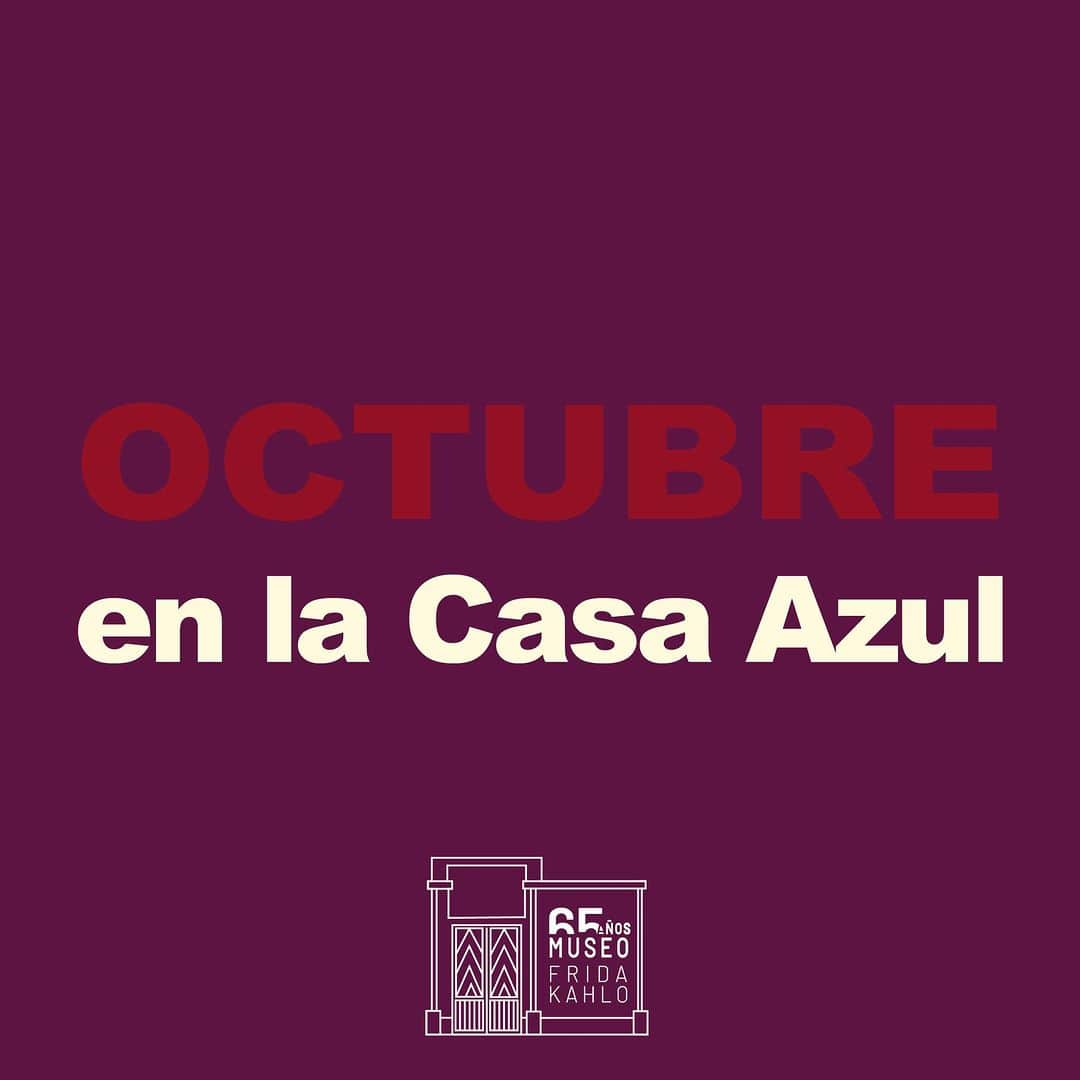 OCTUBRE
en la Casa Azul

65 AÑOS
MUSEO
FRIDA
KAHLO